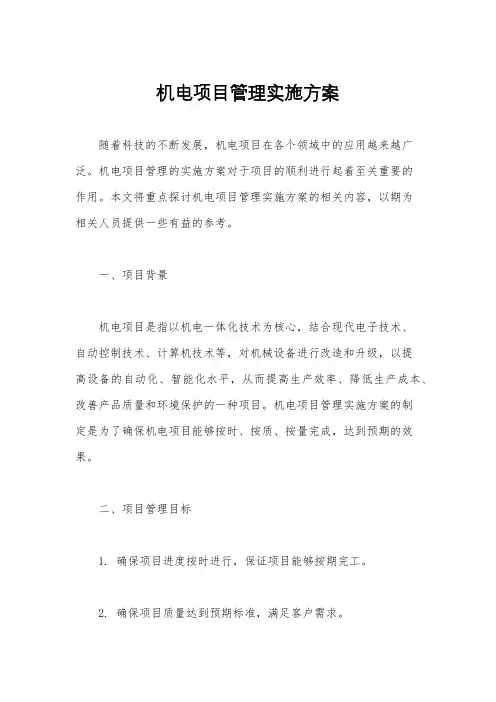 机电项目管理实施方案

随着科技的不断发展，机电项目在各个领域中的应用越来越广泛。机电项目管理的实施方案对于项目的顺利进行起着至关重要的作用。本文将重点探讨机电项目管理实施方案的相关内容，以期为相关人员提供一些有益的参考。

一、项目背景

机电项目是指以机电一体化技术为核心，结合现代电子技术、自动控制技术、计算机技术等，对机械设备进行改造和升级，以提高设备的自动化、智能化水平，从而提高生产效率、降低生产成本、改善产品质量和环境保护的一种项目。机电项目管理实施方案的制定是为了确保机电项目能够按时、按质、按量完成，达到预期的效果。

二、项目管理目标

1. 确保项目进度按时进行，保证项目能够按期完工。

2. 确保项目质量达到预期标准，满足客户需求。